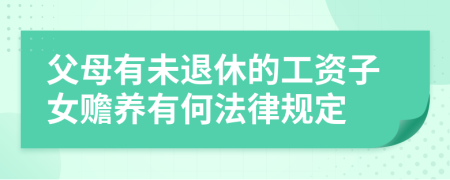 父母有未退休的工资子女赡养有何法律规定